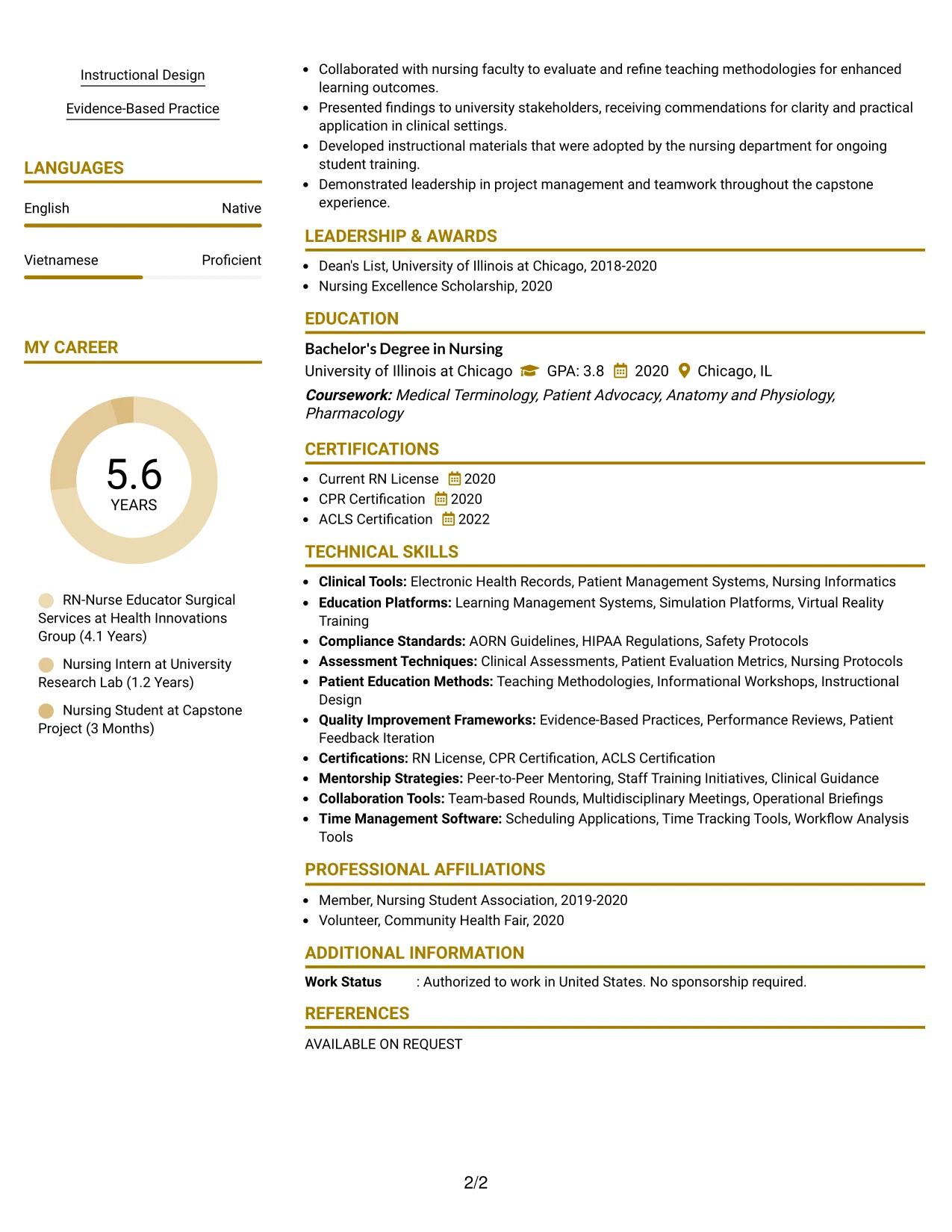 Instructional Design

Evidence-Based Practice

LANGUAGES

English Native

Vietnamese Proficient

MY CAREER

5.6
YEARS

RN-Nurse Educator Surgical Services at Health Innovations Group (4.1 Years)

Nursing Intern at University Research Lab (1.2 Years)

Nursing Student at Capstone Project (3 Months)

• Collaborated with nursing faculty to evaluate and refine teaching methodologies for enhanced learning outcomes.
• Presented findings to university stakeholders, receiving commendations for clarity and practical application in clinical settings.
• Developed instructional materials that were adopted by the nursing department for ongoing student training.
• Demonstrated leadership in project management and teamwork throughout the capstone experience.

LEADERSHIP & AWARDS

• Dean's List, University of Illinois at Chicago, 2018-2020
• Nursing Excellence Scholarship, 2020

EDUCATION

Bachelor's Degree in Nursing
University of Illinois at Chicago GPA: 3.8 2020 Chicago, IL
Coursework: Medical Terminology, Patient Advocacy, Anatomy and Physiology, Pharmacology

CERTIFICATIONS

• Current RN License 2020
• CPR Certification 2020
• ACLS Certification 2022

TECHNICAL SKILLS

• Clinical Tools: Electronic Health Records, Patient Management Systems, Nursing Informatics
• Education Platforms: Learning Management Systems, Simulation Platforms, Virtual Reality Training
• Compliance Standards: AORN Guidelines, HIPAA Regulations, Safety Protocols
• Assessment Techniques: Clinical Assessments, Patient Evaluation Metrics, Nursing Protocols
• Patient Education Methods: Teaching Methodologies, Informational Workshops, Instructional Design
• Quality Improvement Frameworks: Evidence-Based Practices, Performance Reviews, Patient Feedback Iteration
• Certifications: RN License, CPR Certification, ACLS Certification
• Mentorship Strategies: Peer-to-Peer Mentoring, Staff Training Initiatives, Clinical Guidance
• Collaboration Tools: Team-based Rounds, Multidisciplinary Meetings, Operational Briefings
• Time Management Software: Scheduling Applications, Time Tracking Tools, Workflow Analysis Tools

PROFESSIONAL AFFILIATIONS

• Member, Nursing Student Association, 2019-2020
• Volunteer, Community Health Fair, 2020

ADDITIONAL INFORMATION

Work Status : Authorized to work in United States. No sponsorship required.

REFERENCES

AVAILABLE ON REQUEST

2/2